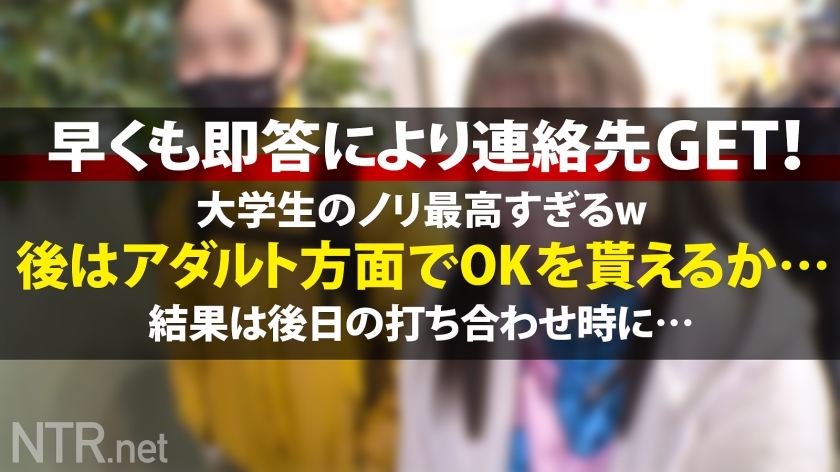 早くも即答により連絡先GET!

大学生のノリ最高すぎるw

後はアダルト方面でOKを貰えるか…

結果は後日の打ち合わせ時に…

NTR.net